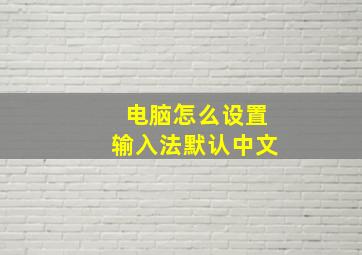 电脑怎么设置
输入法默认中文